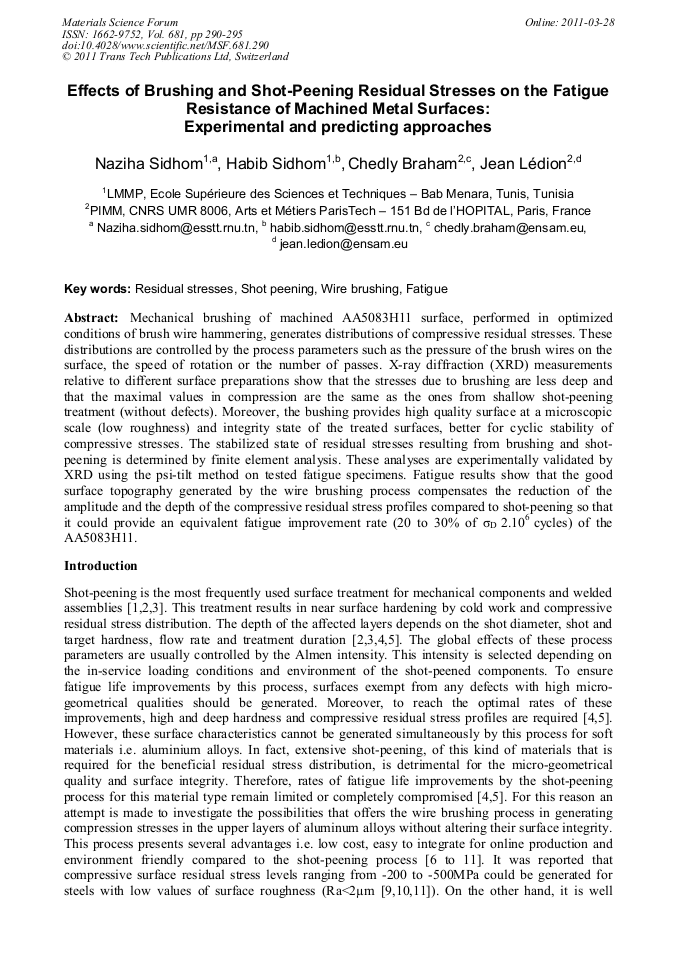 Materials Science Forum
ISSN: 1662-9752, Vol. 681, pp 290-295
doi:10.4028/www.scientific.net/MSF.681.290
© 2011 Trans Tech Publications Ltd, Switzerland

Online: 2011-03-28

Effects of Brushing and Shot-Peening Residual Stresses on the Fatigue Resistance of Machined Metal Surfaces:
Experimental and predicting approaches

Naziha Sidhom$^{1,a}$, Habib Sidhom$^{1,b}$, Chedly Braham$^{2,c}$, Jean Lédion$^{2,d}$

$^1$LMMP, Ecole Supérieure des Sciences et Techniques – Bab Menara, Tunis, Tunisia
$^2$PIMM, CNRS UMR 8006, Arts et Métiers ParisTech – 151 Bd de l'HOPITAL, Paris, France
$^a$ Naziha.sidhom@esstt.rnu.tn, $^b$ habib.sidhom@esstt.rnu.tn, $^c$ chedly.braham@ensam.eu, $^d$ jean.ledion@ensam.eu

Key words: Residual stresses, Shot peening, Wire brushing, Fatigue

Abstract: Mechanical brushing of machined AA5083H11 surface, performed in optimized conditions of brush wire hammering, generates distributions of compressive residual stresses. These distributions are controlled by the process parameters such as the pressure of the brush wires on the surface, the speed of rotation or the number of passes. X-ray diffraction (XRD) measurements relative to different surface preparations show that the stresses due to brushing are less deep and that the maximal values in compression are the same as the ones from shallow shot-peening treatment (without defects). Moreover, the bushing provides high quality surface at a microscopic scale (low roughness) and integrity state of the treated surfaces, better for cyclic stability of compressive stresses. The stabilized state of residual stresses resulting from brushing and shot-peening is determined by finite element analysis. These analyses are experimentally validated by XRD using the psi-tilt method on tested fatigue specimens. Fatigue results show that the good surface topography generated by the wire brushing process compensates the reduction of the amplitude and the depth of the compressive residual stress profiles compared to shot-peening so that it could provide an equivalent fatigue improvement rate (20 to 30% of $\sigma_D$ $2.10^6$ cycles) of the AA5083H11.

Introduction

Shot-peening is the most frequently used surface treatment for mechanical components and welded assemblies [1,2,3]. This treatment results in near surface hardening by cold work and compressive residual stress distribution. The depth of the affected layers depends on the shot diameter, shot and target hardness, flow rate and treatment duration [2,3,4,5]. The global effects of these process parameters are usually controlled by the Almen intensity. This intensity is selected depending on the in-service loading conditions and environment of the shot-peened components. To ensure fatigue life improvements by this process, surfaces exempt from any defects with high micro-geometrical qualities should be generated. Moreover, to reach the optimal rates of these improvements, high and deep hardness and compressive residual stress profiles are required [4,5]. However, these surface characteristics cannot be generated simultaneously by this process for soft materials i.e. aluminium alloys. In fact, extensive shot-peening, of this kind of materials that is required for the beneficial residual stress distribution, is detrimental for the micro-geometrical quality and surface integrity. Therefore, rates of fatigue life improvements by the shot-peening process for this material type remain limited or completely compromised [4,5]. For this reason an attempt is made to investigate the possibilities that offers the wire brushing process in generating compression stresses in the upper layers of aluminum alloys without altering their surface integrity. This process presents several advantages i.e. low cost, easy to integrate for online production and environment friendly compared to the shot-peening process [6 to 11]. It was reported that compressive surface residual stress levels ranging from -200 to -500MPa could be generated for steels with low values of surface roughness (Ra<2µm [9,10,11]). On the other hand, it is well